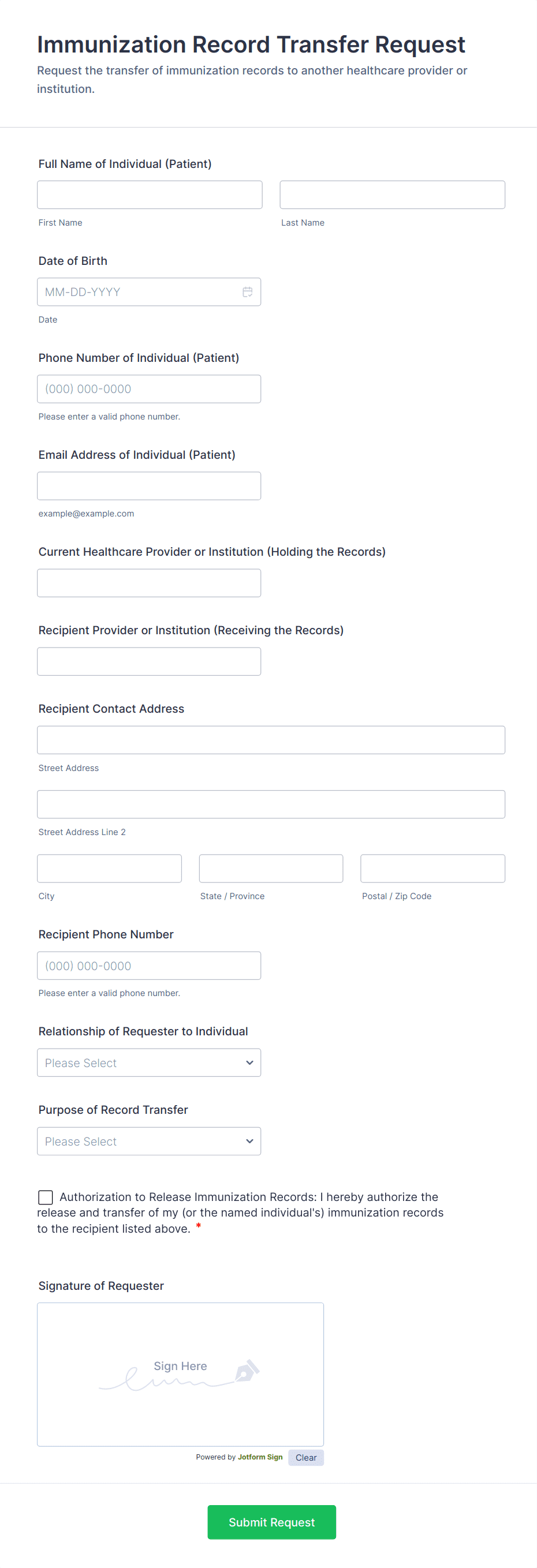 Immunization Record Transfer Request
Request the transfer of immunization records to another healthcare provider or institution.

Full Name of Individual (Patient)

First Name

Last Name

Date of Birth

MM-DD-YYYY

Date

Phone Number of Individual (Patient)

(000) 000-0000

Please enter a valid phone number.

Email Address of Individual (Patient)

example@example.com

Current Healthcare Provider or Institution (Holding the Records)

Recipient Provider or Institution (Receiving the Records)

Recipient Contact Address

Street Address

Street Address Line 2

City

State / Province

Postal / Zip Code

Recipient Phone Number

(000) 000-0000

Please enter a valid phone number.

Relationship of Requester to Individual

Please Select

Purpose of Record Transfer

Please Select

Authorization to Release Immunization Records: I hereby authorize the release and transfer of my (or the named individual's) immunization records to the recipient listed above. *

Signature of Requester

Sign Here

Powered by Jotform Sign

Clear

Submit Request